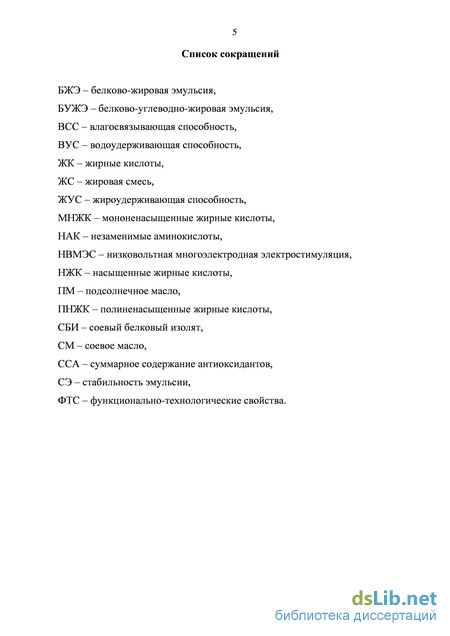 5

Список сокращений

БЖЭ – белково-жировая эмульсия,

БУЖЭ – белково-углеводно-жировая эмульсия,

ВСС – влагосвязывающая способность,

ВУС – водоудерживающая способность,

ЖК – жирные кислоты,

ЖС – жировая смесь,

ЖУС – жироудерживающая способность,

МНЖК – мононенасыщенные жирные кислоты,

НАК – незаменимые аминокислоты,

НВМЭС – низковольтная многоэлектродная электростимуляция,

НЖК – насыщенные жирные кислоты,

ПМ – подсолнечное масло,

ПНЖК – полиненасыщенные жирные кислоты,

СБИ – соевый белковый изолят,

СМ – соевое масло,

ССА – суммарное содержание антиоксидантов,

СЭ – стабильность эмульсии,

ФТС – функционально-технологические свойства.

dsLib.net
библиотека диссертаций